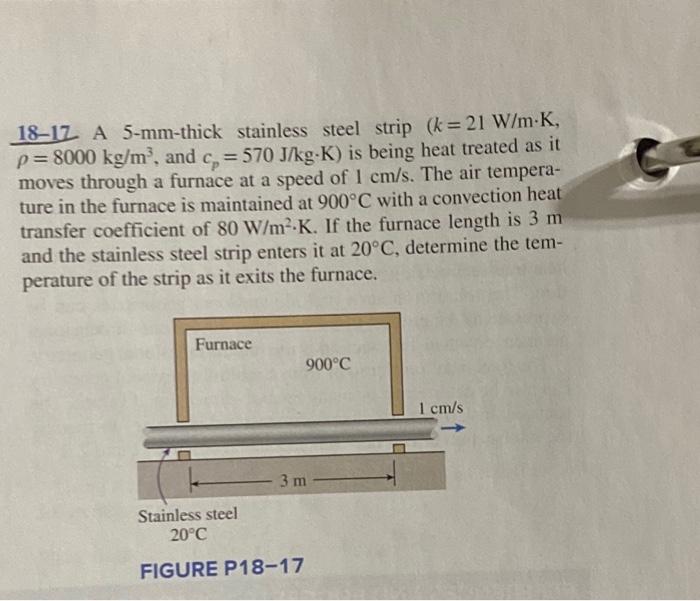 18–17 A 5-mm-thick stainless steel strip ($k = 21$ W/m·K, $\rho = 8000$ kg/m$^3$, and $c_p = 570$ J/kg·K) is being heat treated as it moves through a furnace at a speed of 1 cm/s. The air temperature in the furnace is maintained at 900°C with a convection heat transfer coefficient of 80 W/m$^2$·K. If the furnace length is 3 m and the stainless steel strip enters it at 20°C, determine the temperature of the strip as it exits the furnace.

Furnace

900°C

1 cm/s

3 m

Stainless steel
20°C

FIGURE P18–17